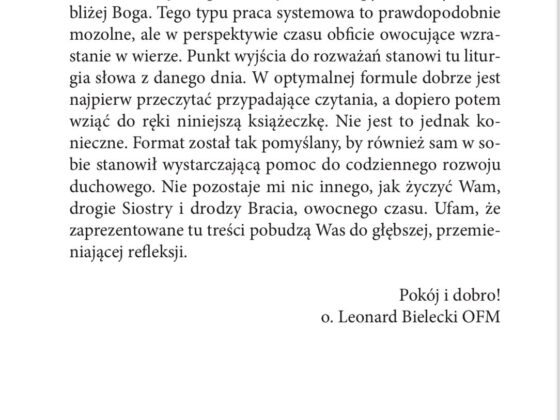 bliżej Boga. Tego typu praca systemowa to prawdopodobnie mozolne, ale w perspektywie czasu obficie owocujące wzrastanie w wierze. Punkt wyjścia do rozważań stanowi tu liturgia słowa z danego dnia. W optymalnej formule dobrze jest najpierw przeczytać przypadające czytania, a dopiero potem wziąć do ręki niniejszą książeczkę. Nie jest to jednak konieczne. Format został tak pomyślany, by również sam w sobie stanowił wystarczającą pomoc do codziennego rozwoju duchowego. Nie pozostaje mi nic innego, jak życzyć Wam, drogie Siostry i drodzy Bracia, owocnego czasu. Ufam, że zaprezentowane tu treści pobudzą Was do głębszej, przemieniającej refleksji.

Pokój i dobro!
o. Leonard Bielecki OFM